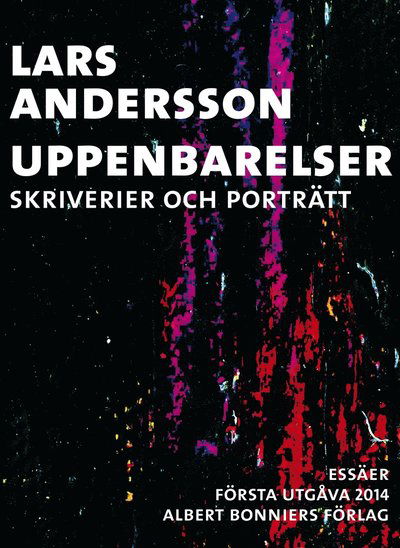 LARS ANDERSSON
UPPENBARELSER
SKRIVERIER OCH PORTRÄTT

ESSÄER
FÖRSTA UTGÅVA 2014
ALBERT BONNIERS FÖRLAG